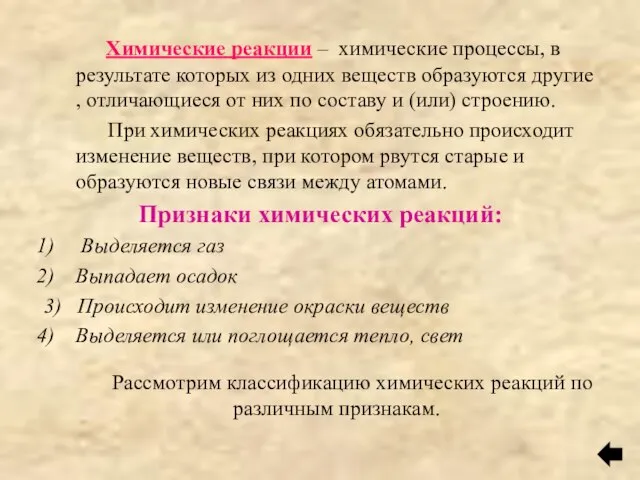 Химические реакции – химические процессы, в результате которых из одних веществ образуются другие , отличающиеся от них по составу и (или) строению.

При химических реакциях обязательно происходит изменение веществ, при котором рвутся старые и образуются новые связи между атомами.

Признаки химических реакций:

1) Выделяется газ
2) Выпадает осадок
3) Происходит изменение окраски веществ
4) Выделяется или поглощается тепло, свет

Рассмотрим классификацию химических реакций по различным признакам.